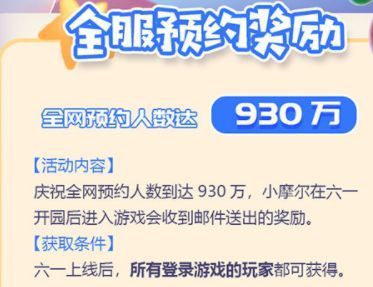 全服预约奖励

全网预约人数达 930 万

【活动内容】
庆祝全网预约人数到达 930 万，小摩尔在六一开园后进入游戏会收到邮件送出的奖励。
【获取条件】
六一上线后，所有登录游戏的玩家都可获得。